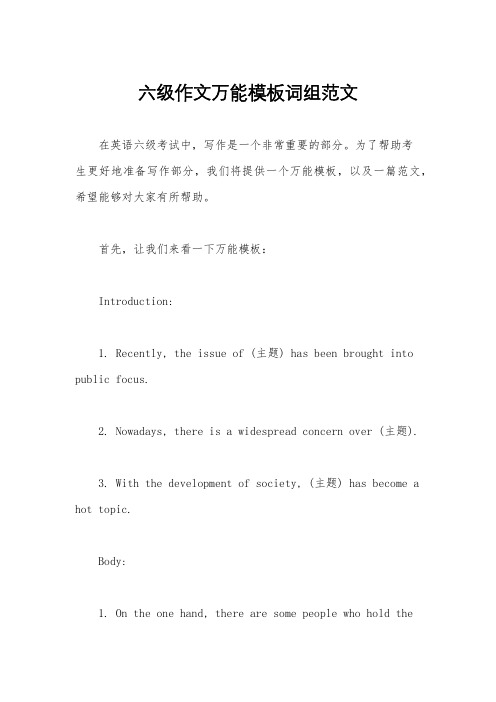 六级作文万能模板词组范文

在英语六级考试中，写作是一个非常重要的部分。为了帮助考生更好地准备写作部分，我们将提供一个万能模板，以及一篇范文，希望能够对大家有所帮助。

首先，让我们来看一下万能模板：

Introduction:

1. Recently, the issue of (主题) has been brought into public focus.

2. Nowadays, there is a widespread concern over (主题).

3. With the development of society, (主题) has become a hot topic.

Body:

1. On the one hand, there are some people who hold the